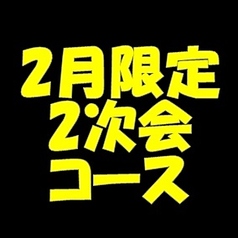 2月限定
2次会
コース